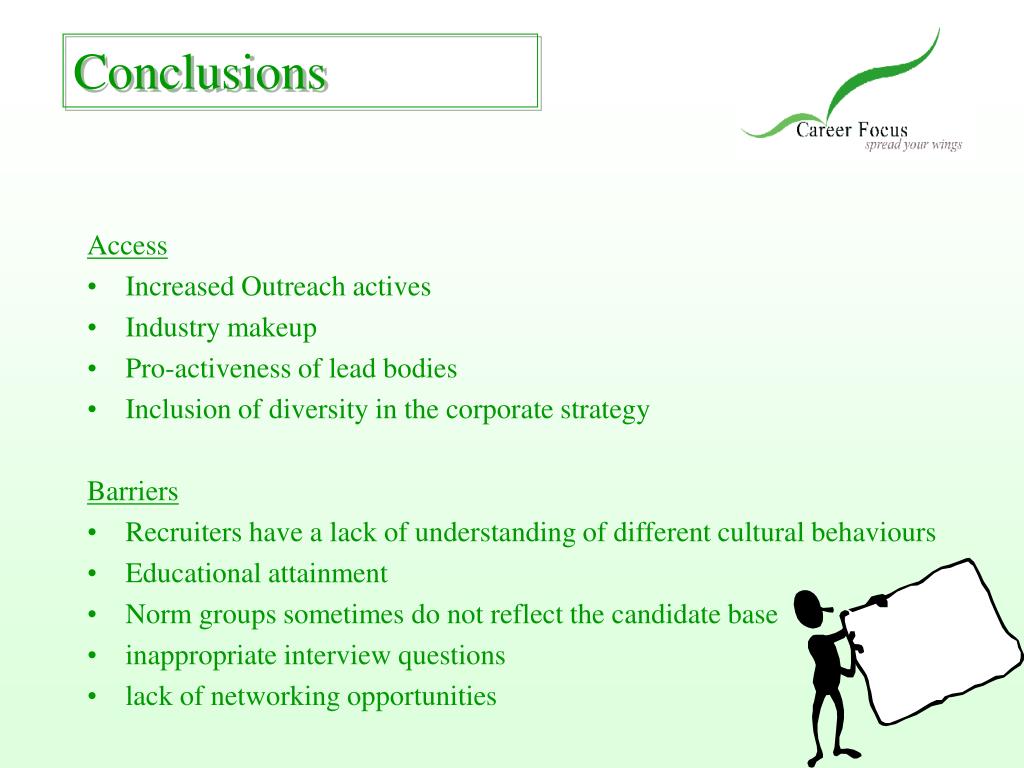 Conclusions

Career Focus
spread your wings

Access
• Increased Outreach actives
• Industry makeup
• Pro-activeness of lead bodies
• Inclusion of diversity in the corporate strategy

Barriers
• Recruiters have a lack of understanding of different cultural behaviours
• Educational attainment
• Norm groups sometimes do not reflect the candidate base
• inappropriate interview questions
• lack of networking opportunities